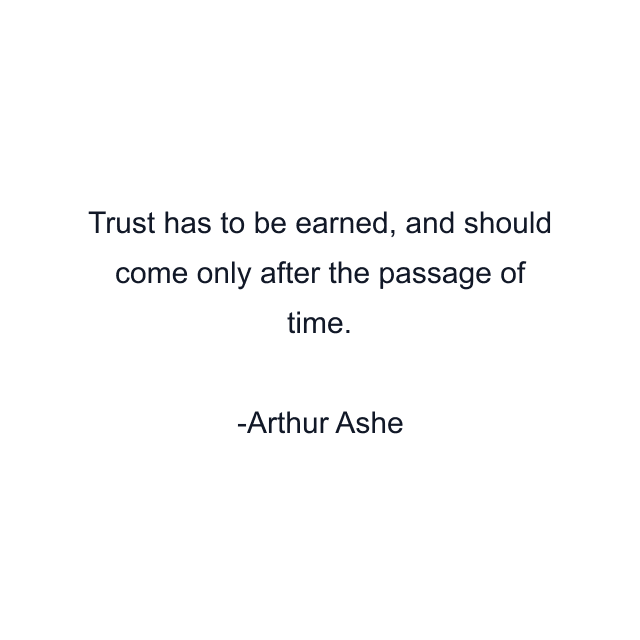 Trust has to be earned, and should come only after the passage of time.

-Arthur Ashe